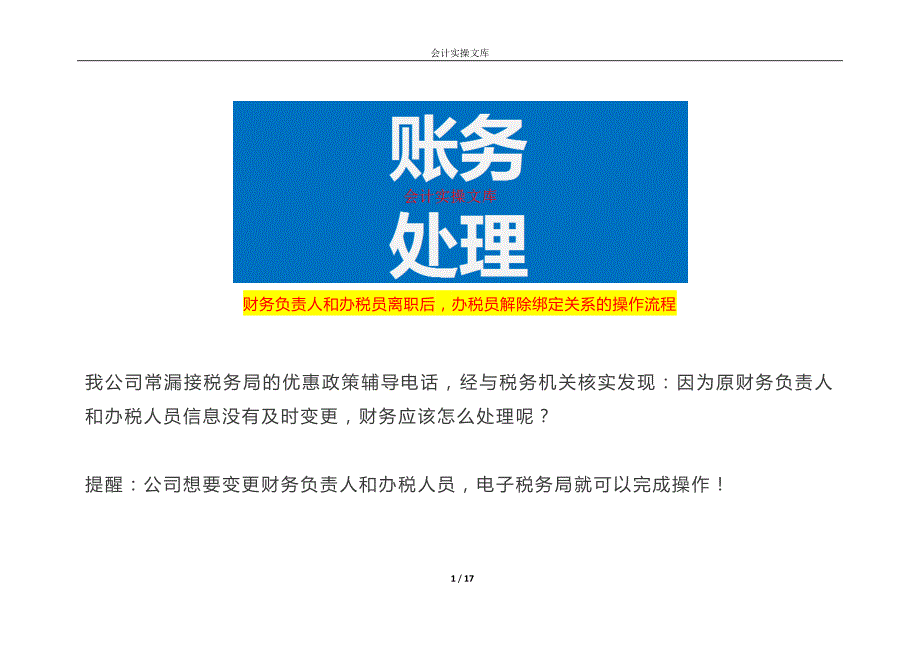 会计实操文库

账务
会计实操文库
处理

财务负责人和办税员离职后，办税员解除绑定关系的操作流程

我公司常漏接税务局的优惠政策辅导电话，经与税务机关核实发现：因为原财务负责人和办税人员信息没有及时变更，财务应该怎么处理呢？

提醒：公司想要变更财务负责人和办税人员，电子税务局就可以完成操作！

1 / 17